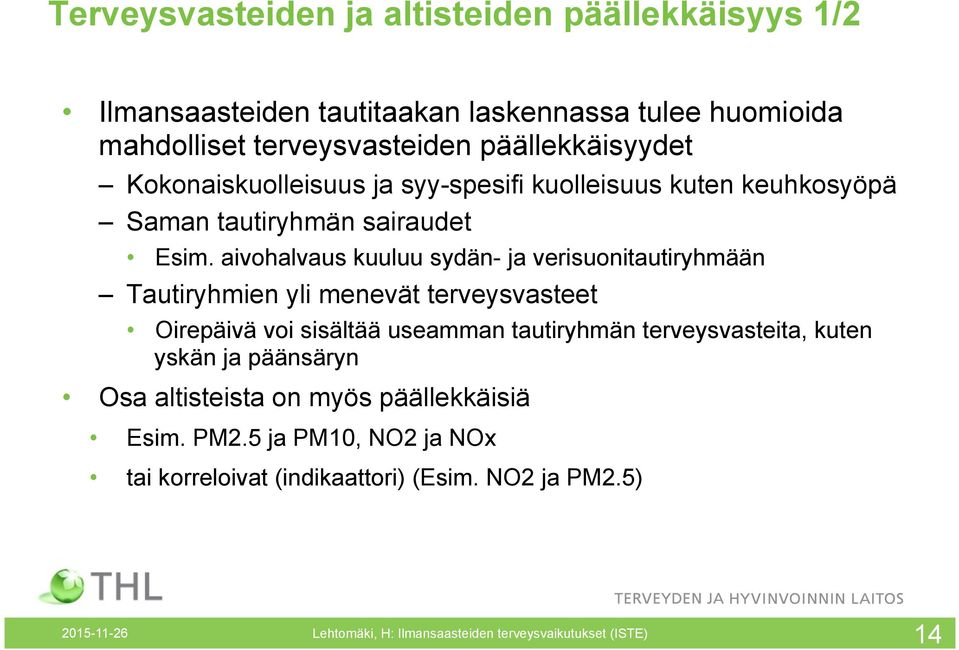 Terveysvasteiden ja altisteiden päällekkäisyys 1/2

• Ilmansaasteiden tautitaakan laskennassa tulee huomioida mahdolliset terveysvasteiden päällekkäisyydet

– Kokonaiskuolleisuus ja syy-spesifi kuolleisuus kuten keuhkosyöpä

– Saman tautiryhmän sairaudet

• Esim. aivohalvaus kuuluu sydän- ja verisuonitautiryhmään

– Tautiryhmien yli menevät terveysvasteet

• Oirepäivä voi sisältää useamman tautiryhmän terveysvasteita, kuten yskän ja päänsäryn

• Osa altisteista on myös päällekkäisiä

• Esim. PM2.5 ja PM10, NO2 ja NOx

• tai korreloivat (indikaattori) (Esim. NO2 ja PM2.5)

THL

TERVEYDEN JA HYVINVOINNIN LAITOS

2015-11-26

Lehtomäki, H: Ilmansaasteiden terveysvaikutukset (ISTE)

14